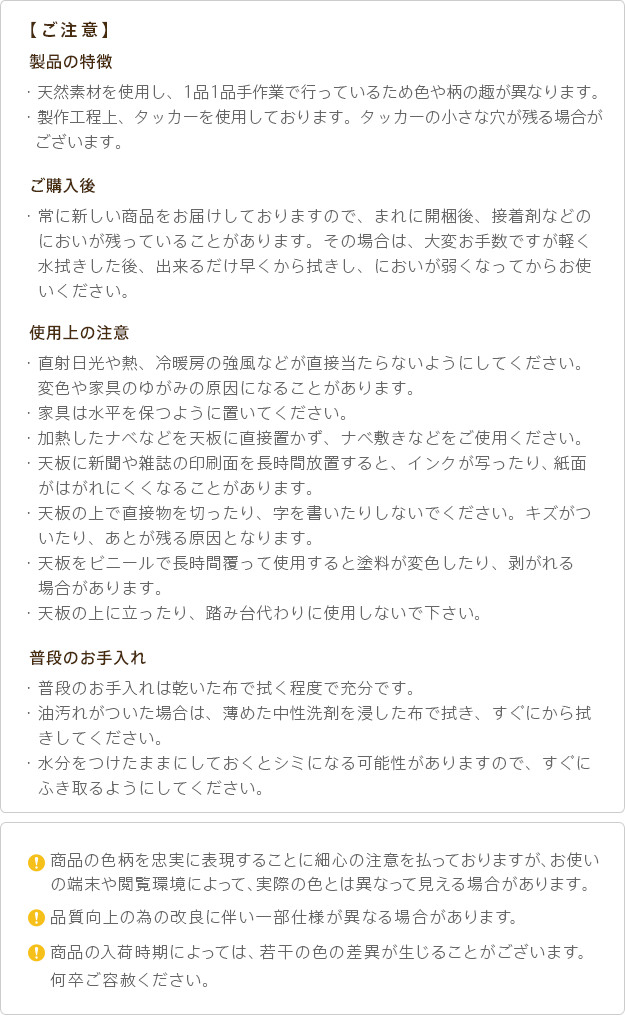 【ご注意】

製品の特徴

・天然素材を使用し、1品1品手作業で行っているため色や柄の趣が異なります。
・製作工程上、タッカーを使用しております。タッカーの小さな穴が残る場合がございます。

ご購入後

・常に新しい商品をお届けしておりますので、まれに開梱後、接着剤などのにおいが残っていることがあります。その場合は、大変お手数ですが軽く水拭きした後、出来るだけ早くから拭きし、においが弱くなってからお使いください。

使用上の注意

・直射日光や熱、冷暖房の強風などが直接当たらないようにしてください。変色や家具のゆがみの原因になることがあります。
・家具は水平を保つように置いてください。
・加熱したナベなどを天板に直接置かず、ナベ敷きなどをご使用ください。
・天板に新聞や雑誌の印刷面を長時間放置すると、インクが写ったり、紙面がはがれにくくなることがあります。
・天板の上で直接物を切ったり、字を書いたりしないでください。キズがついたり、あとが残る原因となります。
・天板をビニールで長時間覆って使用すると塗料が変色したり、剥がれる場合があります。
・天板の上に立ったり、踏み台代わりに使用しないで下さい。

普段のお手入れ

・普段のお手入れは乾いた布で拭く程度で充分です。
・油汚れがついた場合は、薄めた中性洗剤を浸した布で拭き、すぐにから拭きしてください。
・水分をつけたままにしておくとシミになる可能性がありますので、すぐにふき取るようにしてください。

商品の色柄を忠実に表現することに細心の注意を払っておりますが、お使いの端末や閲覧環境によって、実際の色とは異なって見える場合があります。

品質向上の為の改良に伴い一部仕様が異なる場合があります。

商品の入荷時期によっては、若干の色の差異が生じることがございます。何卒ご容赦ください。